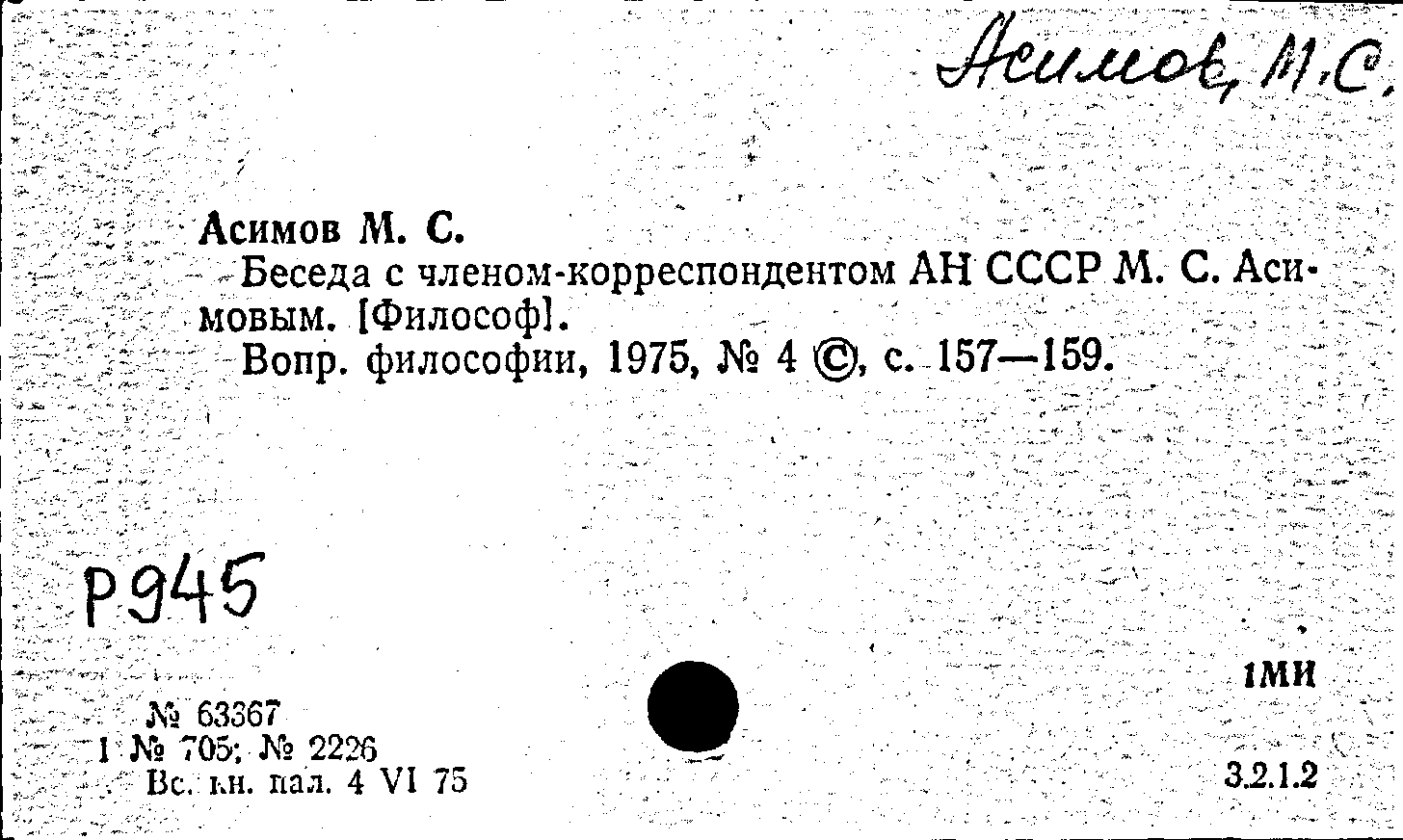 Асимов, М.С.

Асимов М. С.
Беседа с членом-корреспондентом АН СССР М. С. Асимовым. [Философ].
Вопр. философии, 1975, № 4 ©, с. 157—159.

Р945

№ 63367
1 № 705; № 2226
Вс. кн. пал. 4 VI 75

1МИ

3.2.1.2